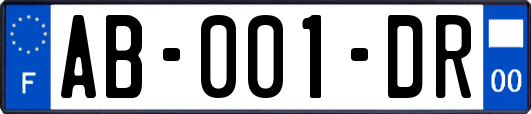 F
AB-001-DR
00